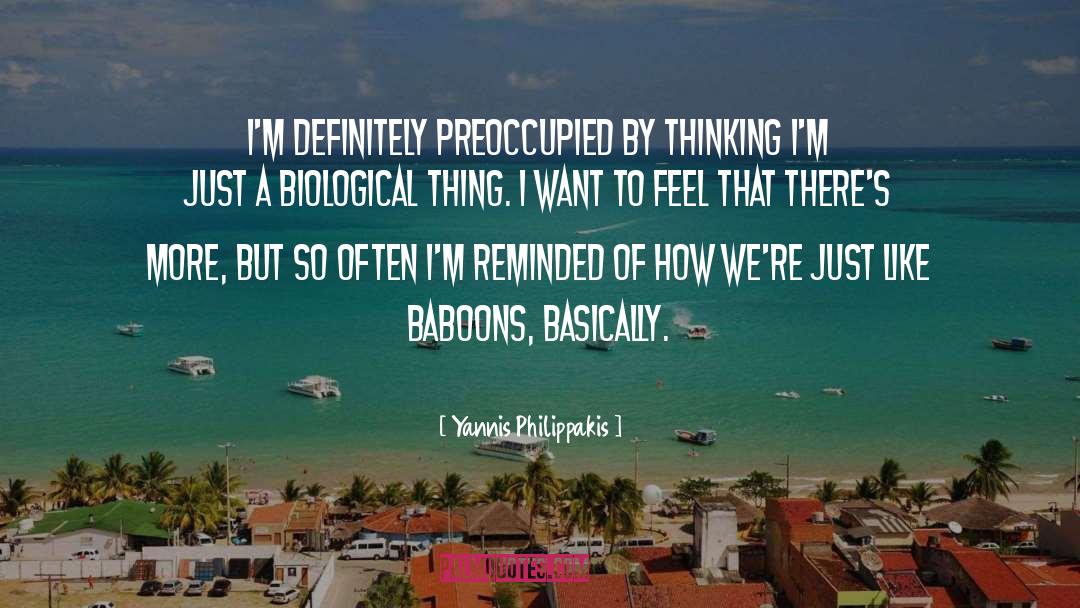 I'M DEFINITELY PREOCCUPIED BY THINKING I'M JUST A BIOLOGICAL THING. I WANT TO FEEL THAT THERE'S MORE, BUT SO OFTEN I'M REMINDED OF HOW WE'RE JUST LIKE BABOONS, BASICALLY.

[ Yannis Philippakis ]

PALMQUOTES.COM